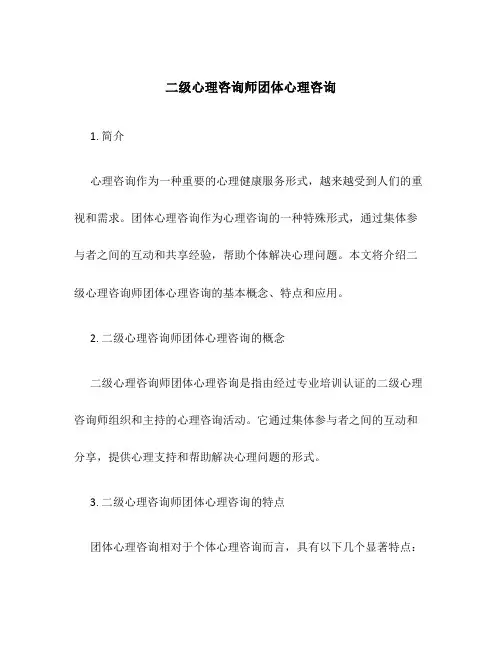 二级心理咨询师团体心理咨询

1. 简介

心理咨询作为一种重要的心理健康服务形式，越来越受到人们的重视和需求。团体心理咨询作为心理咨询的一种特殊形式，通过集体参与者之间的互动和共享经验，帮助个体解决心理问题。本文将介绍二级心理咨询师团体心理咨询的基本概念、特点和应用。

2. 二级心理咨询师团体心理咨询的概念

二级心理咨询师团体心理咨询是指由经过专业培训认证的二级心理咨询师组织和主持的心理咨询活动。它通过集体参与者之间的互动和分享，提供心理支持和帮助解决心理问题的形式。

3. 二级心理咨询师团体心理咨询的特点

团体心理咨询相对于个体心理咨询而言，具有以下几个显著特点：